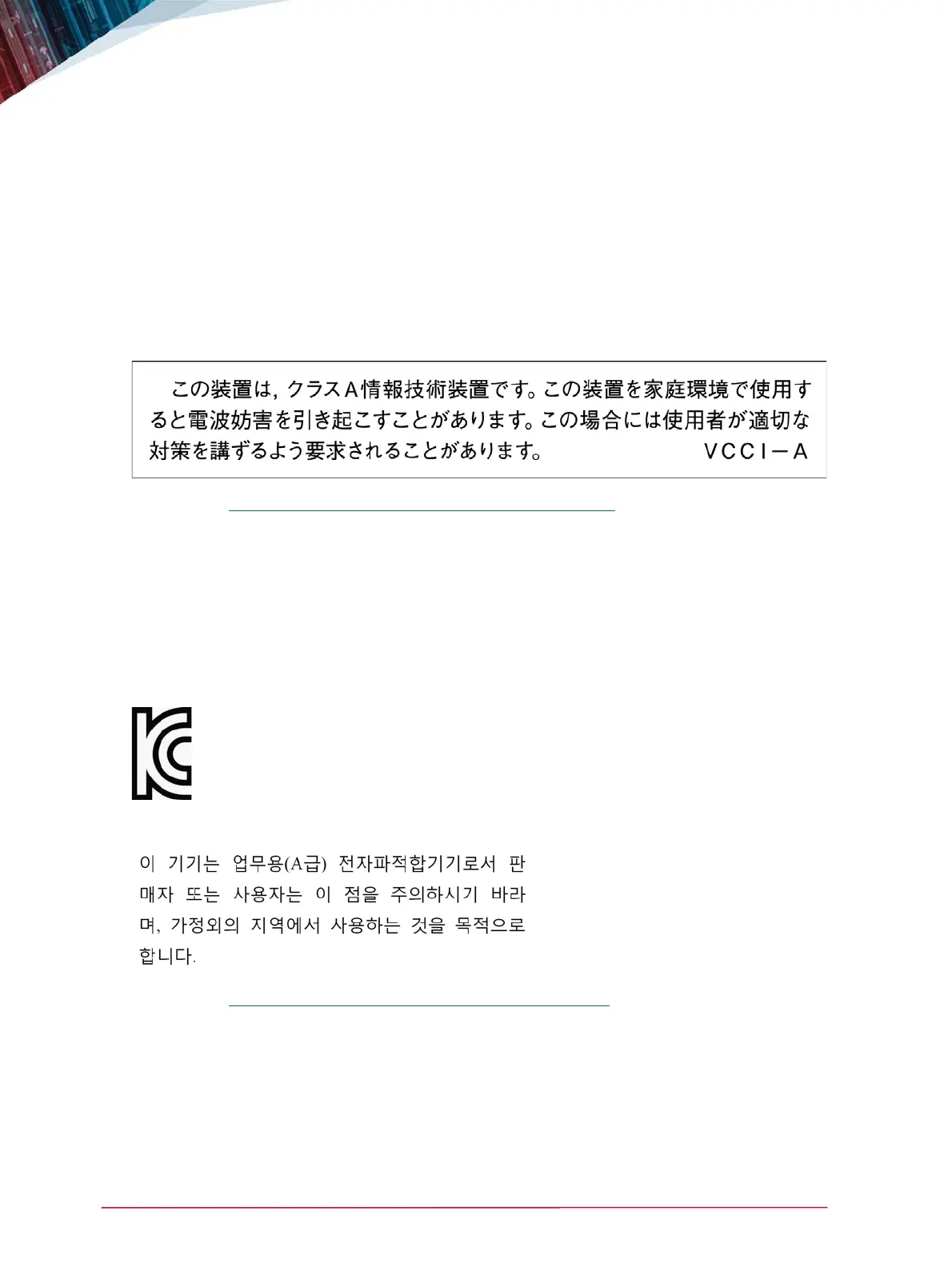 この装置は，クラスA情報技術装置です。この装置を家庭環境で使用すると電波妨害を引き起こすことがあります。この場合には使用者が適切な対策を講ずるよう要求されることがあります。　VCCI－A

이 기기는 업무용(A급) 전자파적합기기로서 판매자 또는 사용자는 이 점을 주의하시기 바라며, 가정외의 지역에서 사용하는 것을 목적으로 합니다.